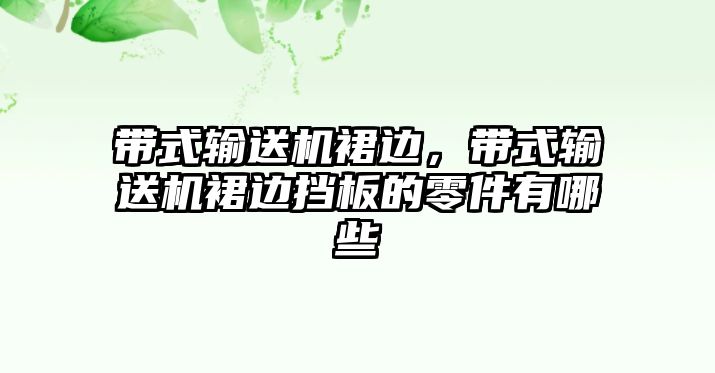 带式输送机裙边，带式输送机裙边挡板的零件有哪些